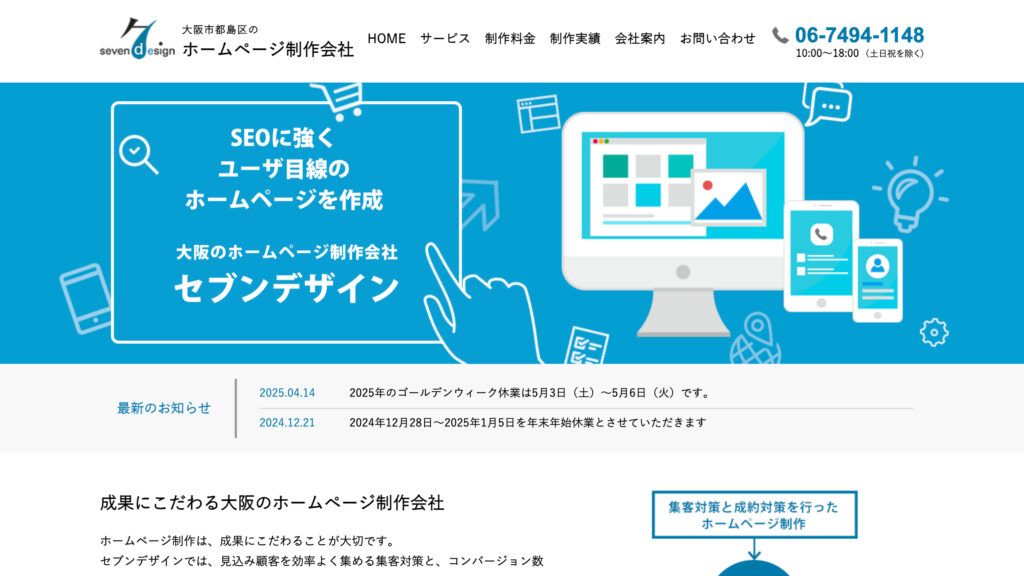 seven design
大阪市都島区の
ホームページ制作会社

HOME サービス 制作料金 制作実績 会社案内 お問い合わせ

06-7494-1148
10:00〜18:00（土日祝を除く）

SEOに強く
ユーザ目線の
ホームページを作成

大阪のホームページ制作会社
セブンデザイン

最新のお知らせ

2025.04.14 2025年のゴールデンウィーク休業は5月3日（土）〜5月6日（火）です。

2024.12.21 2024年12月28日〜2025年1月5日を年末年始休業とさせていただきます

成果にこだわる大阪のホームページ制作会社

ホームページ制作は、成果にこだわることが大切です。
セブンデザインでは、見込み顧客を効率よく集める集客対策と、コンバージョン数

集客対策と成約対策を行った
ホームページ制作